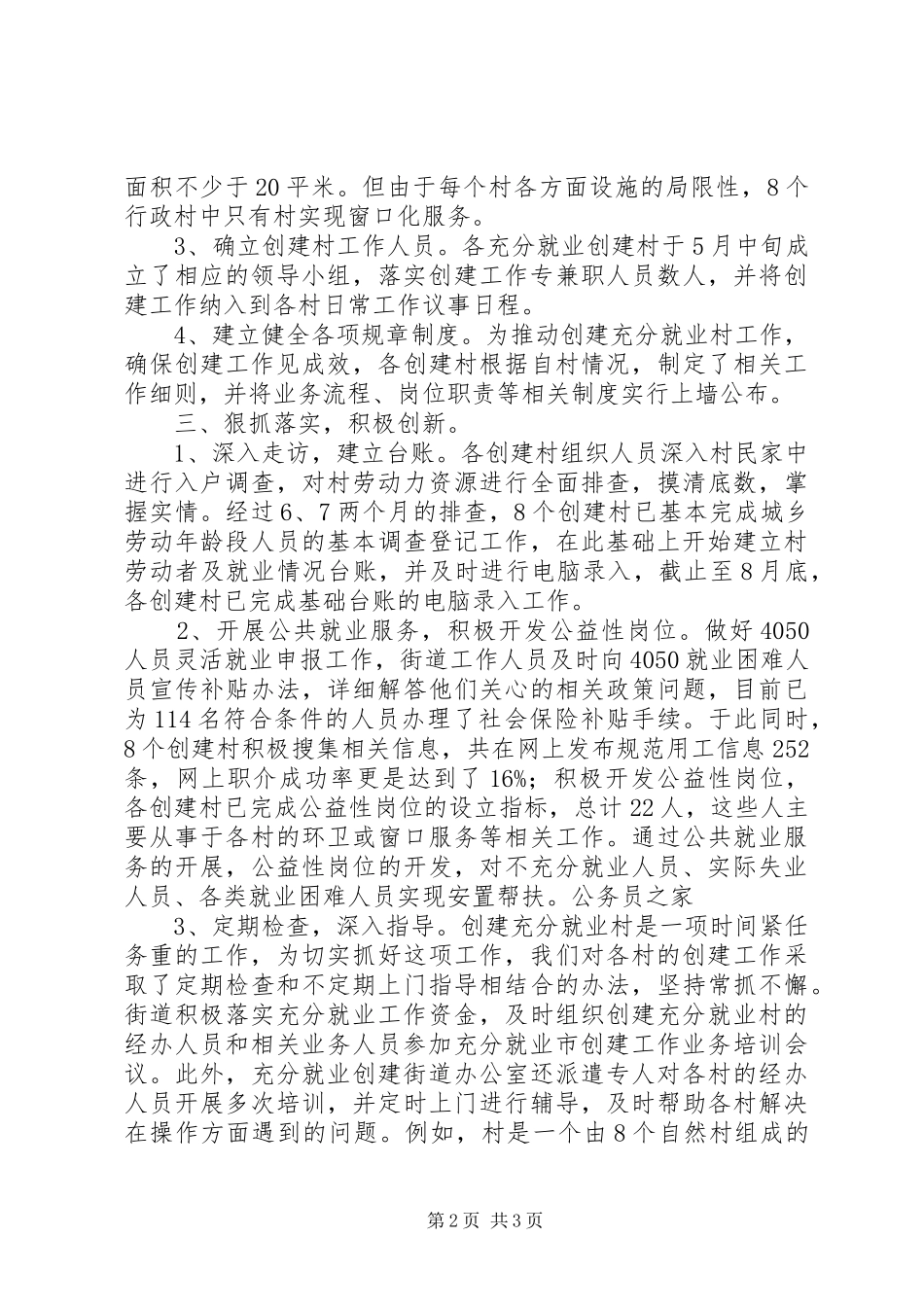 面积不少于20平米。但由于每个村各方面设施的局限性，8个行政村中只有村实现窗口化服务。

3、确立创建村工作人员。各充分就业创建村于5月中旬成立了相应的领导小组，落实创建工作专兼职人员数人，并将创建工作纳入到各村日常工作议事日程。

4、建立健全各项规章制度。为推动创建充分就业村工作，确保创建工作见成效，各创建村根据自村情况，制定了相关工作细则，并将业务流程、岗位职责等相关制度实行上墙公布。

三、狠抓落实，积极创新。

1、深入走访，建立台账。各创建村组织人员深入村民家中进行入户调查，对村劳动力资源进行全面排查，摸清底数，掌握实情。经过6、7两个月的排查，8个创建村已基本完成城乡劳动年龄段人员的基本调查登记工作，在此基础上开始建立村劳动者及就业情况台账，并及时进行电脑录入，截止至8月底，各创建村已完成基础台账的电脑录入工作。

2、开展公共就业服务，积极开发公益性岗位。做好4050人员灵活就业申报工作，街道工作人员及时向4050就业困难人员宣传补贴办法，详细解答他们关心的相关政策问题，目前已为114名符合条件的人员办理了社会保险补贴手续。于此同时，8个创建村积极搜集相关信息，共在网上发布规范用工信息252条，网上职介成功率更是达到了16%；积极开发公益性岗位，各创建村已完成公益性岗位的设立指标，总计22人，这些人主要从事于各村的环卫或窗口服务等相关工作。通过公共就业服务的开展，公益性岗位的开发，对不充分就业人员、实际失业人员、各类就业困难人员实现安置帮扶。公务员之家

3、定期检查，深入指导。创建充分就业村是一项时间紧任务重的工作，为切实抓好这项工作，我们对各村的创建工作采取了定期检查和不定期上门指导相结合的办法，坚持常抓不懈。街道积极落实充分就业工作资金，及时组织创建充分就业村的经办人员和相关业务人员参加充分就业市创建工作业务培训会议。此外，充分就业创建街道办公室还派遣专人对各村的经办人员开展多次培训，并定时上门进行辅导，及时帮助各村解决在操作方面遇到的问题。例如，村是一个由8个自然村组成的

第2页 共3页